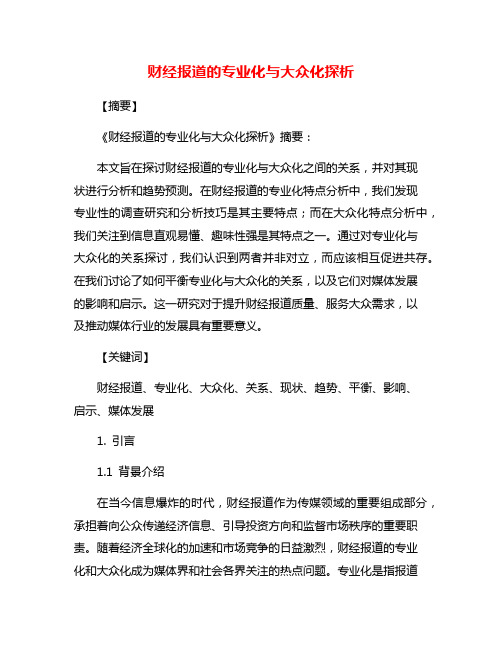 财经报道的专业化与大众化探析

【摘要】

《财经报道的专业化与大众化探析》摘要：

本文旨在探讨财经报道的专业化与大众化之间的关系，并对其现状进行分析和趋势预测。在财经报道的专业化特点分析中，我们发现专业性的调查研究和分析技巧是其主要特点；而在大众化特点分析中，我们关注到信息直观易懂、趣味性强是其特点之一。通过对专业化与大众化的关系探讨，我们认识到两者并非对立，而应该相互促进共存。在我们讨论了如何平衡专业化与大众化的关系，以及它们对媒体发展的影响和启示。这一研究对于提升财经报道质量、服务大众需求，以及推动媒体行业的发展具有重要意义。

【关键词】

财经报道、专业化、大众化、关系、现状、趋势、平衡、影响、启示、媒体发展

1. 引言

1.1 背景介绍

在当今信息爆炸的时代，财经报道作为传媒领域的重要组成部分，承担着向公众传递经济信息、引导投资方向和监督市场秩序的重要职责。随着经济全球化的加速和市场竞争的日益激烈，财经报道的专业化和大众化成为媒体界和社会各界关注的热点问题。专业化是指报道